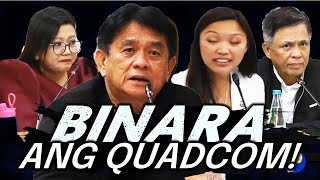 BINARA ANG QUADCOM!